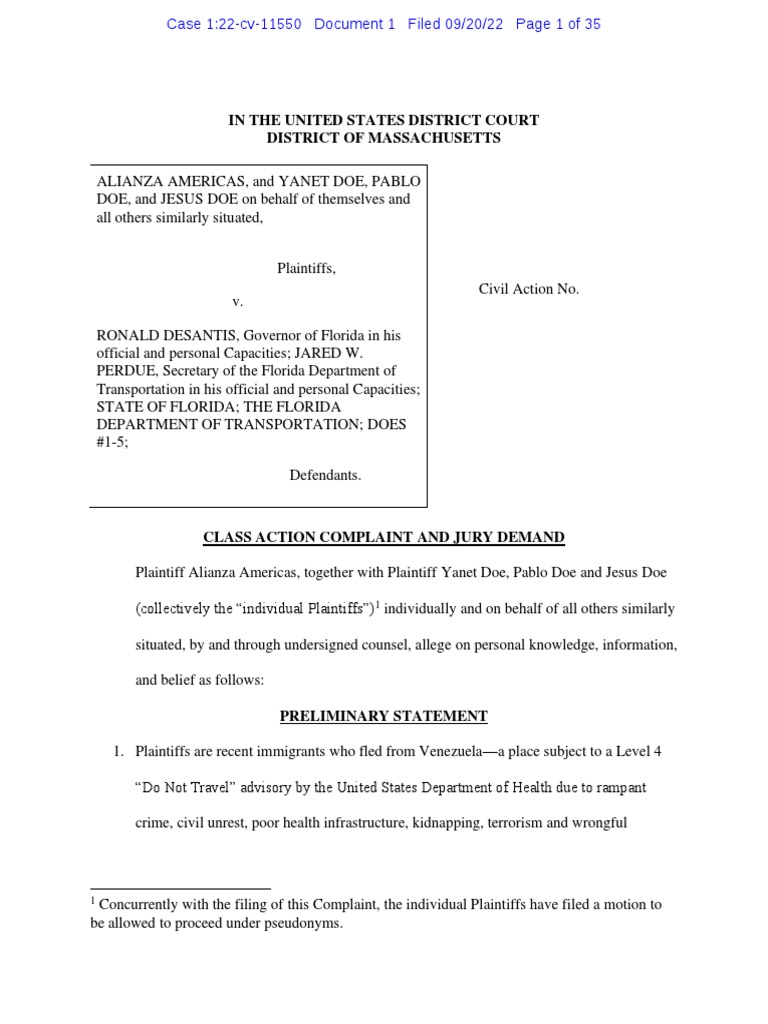 Case 1:22-cv-11550 Document 1 Filed 09/20/22 Page 1 of 35

IN THE UNITED STATES DISTRICT COURT
DISTRICT OF MASSACHUSETTS

ALIANZA AMERICAS, and YANET DOE, PABLO DOE, and JESUS DOE on behalf of themselves and all others similarly situated,

Plaintiffs,

v.

RONALD DESANTIS, Governor of Florida in his official and personal Capacities; JARED W. PERDUE, Secretary of the Florida Department of Transportation in his official and personal Capacities; STATE OF FLORIDA; THE FLORIDA DEPARTMENT OF TRANSPORTATION; DOES #1-5;

Defendants.

Civil Action No.

CLASS ACTION COMPLAINT AND JURY DEMAND

Plaintiff Alianza Americas, together with Plaintiff Yanet Doe, Pablo Doe and Jesus Doe (collectively the "individual Plaintiffs")$^1$ individually and on behalf of all others similarly situated, by and through undersigned counsel, allege on personal knowledge, information, and belief as follows:

PRELIMINARY STATEMENT

1. Plaintiffs are recent immigrants who fled from Venezuela—a place subject to a Level 4 "Do Not Travel" advisory by the United States Department of Health due to rampant crime, civil unrest, poor health infrastructure, kidnapping, terrorism and wrongful

$^1$ Concurrently with the filing of this Complaint, the individual Plaintiffs have filed a motion to be allowed to proceed under pseudonyms.